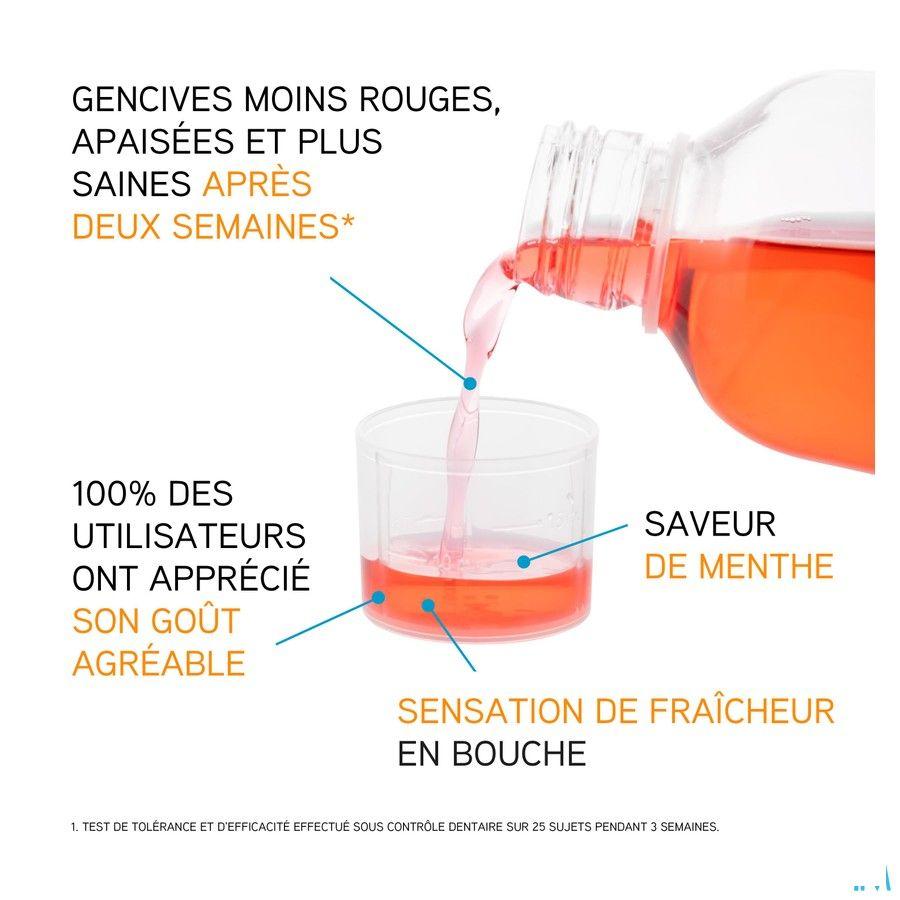 GENCIVES MOINS ROUGES, APAISÉES ET PLUS SAINES APRÈS DEUX SEMAINES*

100% DES UTILISATEURS ONT APPRÉCIÉ SON GOÛT AGRÉABLE

SAVEUR DE MENTHE

SENSATION DE FRAÎCHEUR EN BOUCHE

1. TEST DE TOLÉRANCE ET D'EFFICACITÉ EFFECTUÉ SOUS CONTRÔLE DENTAIRE SUR 25 SUJETS PENDANT 3 SEMAINES.